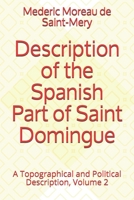 Mederic Moreau de Saint-Mery

Description of the Spanish Part of Saint Domingue

A Topographical and Political Description, Volume 2